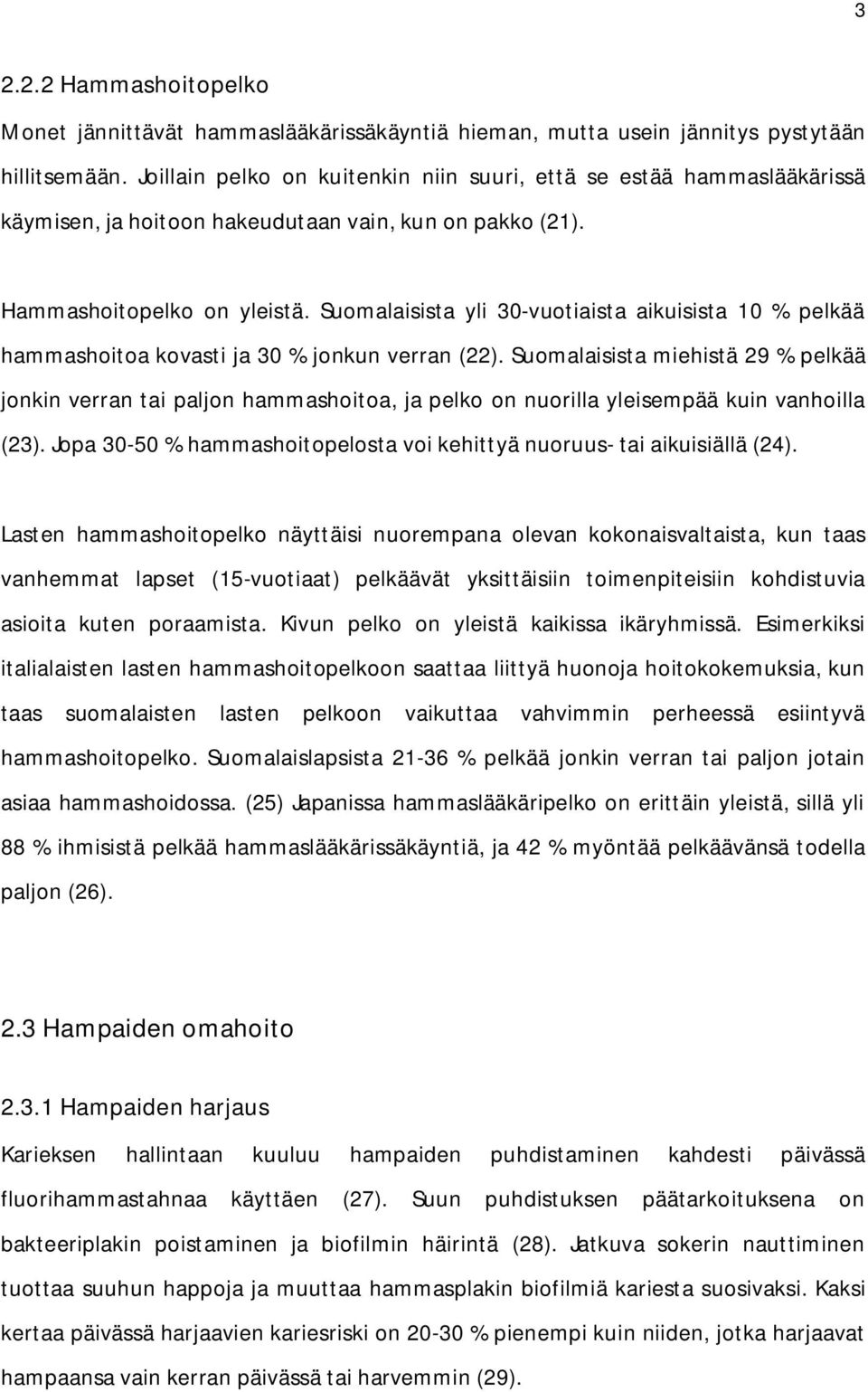 3

2.2.2 Hammashoitopelko

Monet jännittävät hammaslääkärissäkäyntiä hieman, mutta usein jännitys pystytään hillitsemään. Joillain pelko on kuitenkin niin suuri, että se estää hammaslääkärissä käymisen, ja hoitoon hakeudutaan vain, kun on pakko (21).

Hammashoitopelko on yleistä. Suomalaisista yli 30-vuotiaista aikuisista 10 % pelkää hammashoitoa kovasti ja 30 % jonkun verran (22). Suomalaisista miehistä 29 % pelkää jonkin verran tai paljon hammashoitoa, ja pelko on nuorilla yleisempää kuin vanhoilla (23). Jopa 30-50 % hammashoitopelosta voi kehittyä nuoruus- tai aikuisiällä (24).

Lasten hammashoitopelko näyttäisi nuorempana olevan kokonaisvaltaista, kun taas vanhemmat lapset (15-vuotiaat) pelkäävät yksittäisiin toimenpiteisiin kohdistuvia asioita kuten poraamista. Kivun pelko on yleistä kaikissa ikäryhmissä. Esimerkiksi italialaisten lasten hammashoitopelkoon saattaa liittyä huonoja hoitokokemuksia, kun taas suomalaisten lasten pelkoon vaikuttaa vahvimmin perheessä esiintyvä hammashoitopelko. Suomalaislapsista 21-36 % pelkää jonkin verran tai paljon jotain asiaa hammashoidossa. (25) Japanissa hammaslääkäripelko on erittäin yleistä, sillä yli 88 % ihmisistä pelkää hammaslääkärissäkäyntiä, ja 42 % myöntää pelkäävänsä todella paljon (26).

2.3 Hampaiden omahoito

2.3.1 Hampaiden harjaus

Karieksen hallintaan kuuluu hampaiden puhdistaminen kahdesti päivässä fluorihammastahnaa käyttäen (27). Suun puhdistuksen päätarkoituksena on bakteeriplakin poistaminen ja biofilmin häirintä (28). Jatkuva sokerin nauttiminen tuottaa suuhun happoja ja muuttaa hammasplakin biofilmiä kariesta suosivaksi. Kaksi kertaa päivässä harjaavien kariesriski on 20-30 % pienempi kuin niiden, jotka harjaavat hampaansa vain kerran päivässä tai harvemmin (29).